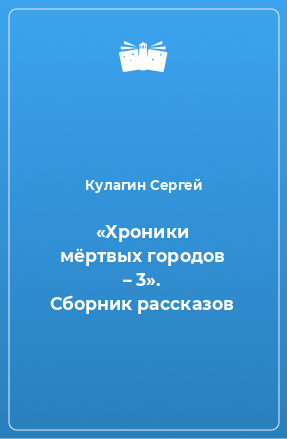 Кулагин Сергей

«Хроники мёртвых городов – 3». Сборник рассказов